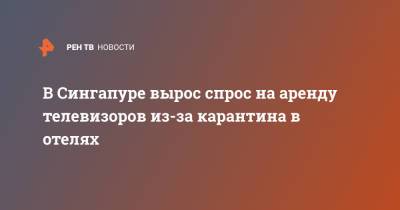 РЕН ТВ НОВОСТИ

В Сингапуре вырос спрос на аренду телевизоров из-за карантина в отелях